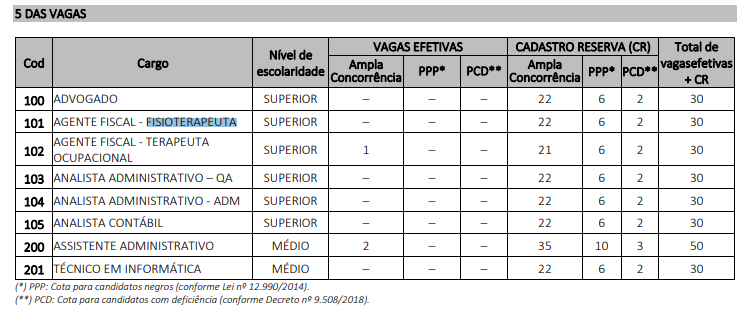 5 DAS VAGAS

| Cod | Cargo | Nível de escolaridade | VAGAS EFETIVAS Ampla Concorrência | VAGAS EFETIVAS PPP* | VAGAS EFETIVAS PCD** | CADASTRO RESERVA (CR) Ampla Concorrência | CADASTRO RESERVA (CR) PPP* | CADASTRO RESERVA (CR) PCD** | Total de vagasefetivas + CR |
|---|---|---|---|---|---|---|---|---|---|
| 100 | ADVOGADO | SUPERIOR | – | – | – | 22 | 6 | 2 | 30 |
| 101 | AGENTE FISCAL - FISIOTERAPEUTA | SUPERIOR | – | – | – | 22 | 6 | 2 | 30 |
| 102 | AGENTE FISCAL - TERAPEUTA OCUPACIONAL | SUPERIOR | 1 | – | – | 21 | 6 | 2 | 30 |
| 103 | ANALISTA ADMINISTRATIVO – QA | SUPERIOR | – | – | – | 22 | 6 | 2 | 30 |
| 104 | ANALISTA ADMINISTRATIVO - ADM | SUPERIOR | – | – | – | 22 | 6 | 2 | 30 |
| 105 | ANALISTA CONTÁBIL | SUPERIOR | – | – | – | 22 | 6 | 2 | 30 |
| 200 | ASSISTENTE ADMINISTRATIVO | MÉDIO | 2 | – | – | 35 | 10 | 3 | 50 |
| 201 | TÉCNICO EM INFORMÁTICA | MÉDIO | – | – | – | 22 | 6 | 2 | 30 |

(*) PPP: Cota para candidatos negros (conforme Lei nº 12.990/2014).
(**) PCD: Cota para candidatos com deficiência (conforme Decreto nº 9.508/2018).